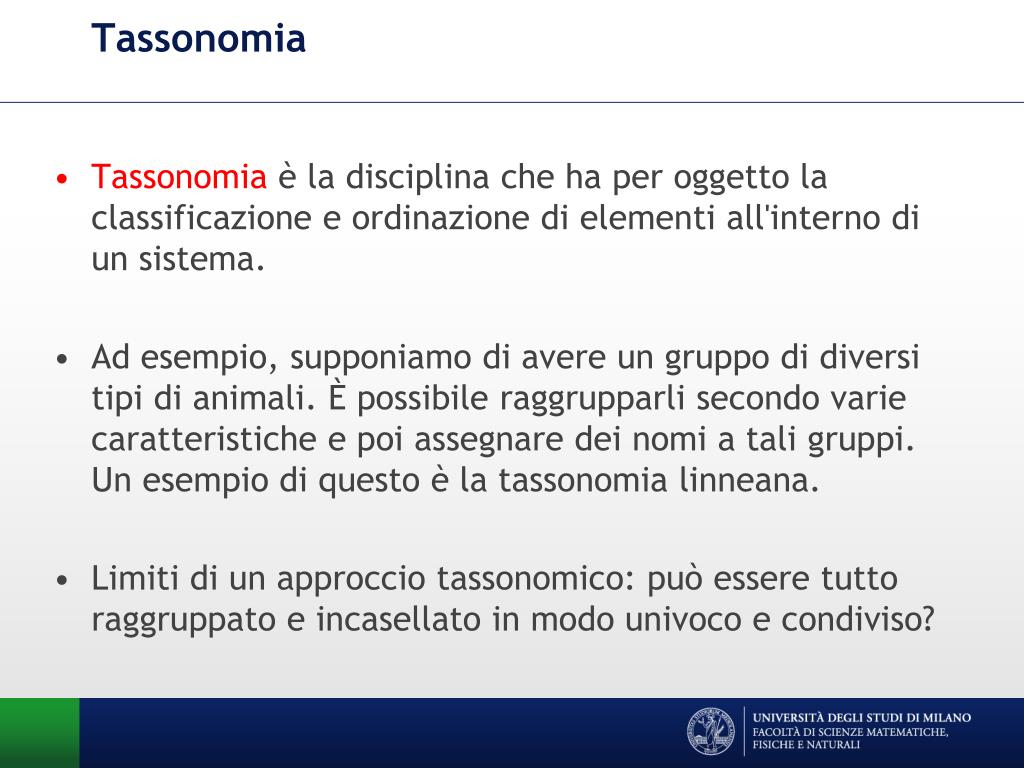 Tassonomia

• Tassonomia è la disciplina che ha per oggetto la classificazione e ordinazione di elementi all'interno di un sistema.

• Ad esempio, supponiamo di avere un gruppo di diversi tipi di animali. È possibile raggrupparli secondo varie caratteristiche e poi assegnare dei nomi a tali gruppi. Un esempio di questo è la tassonomia linneana.

• Limiti di un approccio tassonomico: può essere tutto raggruppato e incasellato in modo univoco e condiviso?

UNIVERSITÀ DEGLI STUDI DI MILANO
FACOLTÀ DI SCIENZE MATEMATICHE, FISICHE E NATURALI